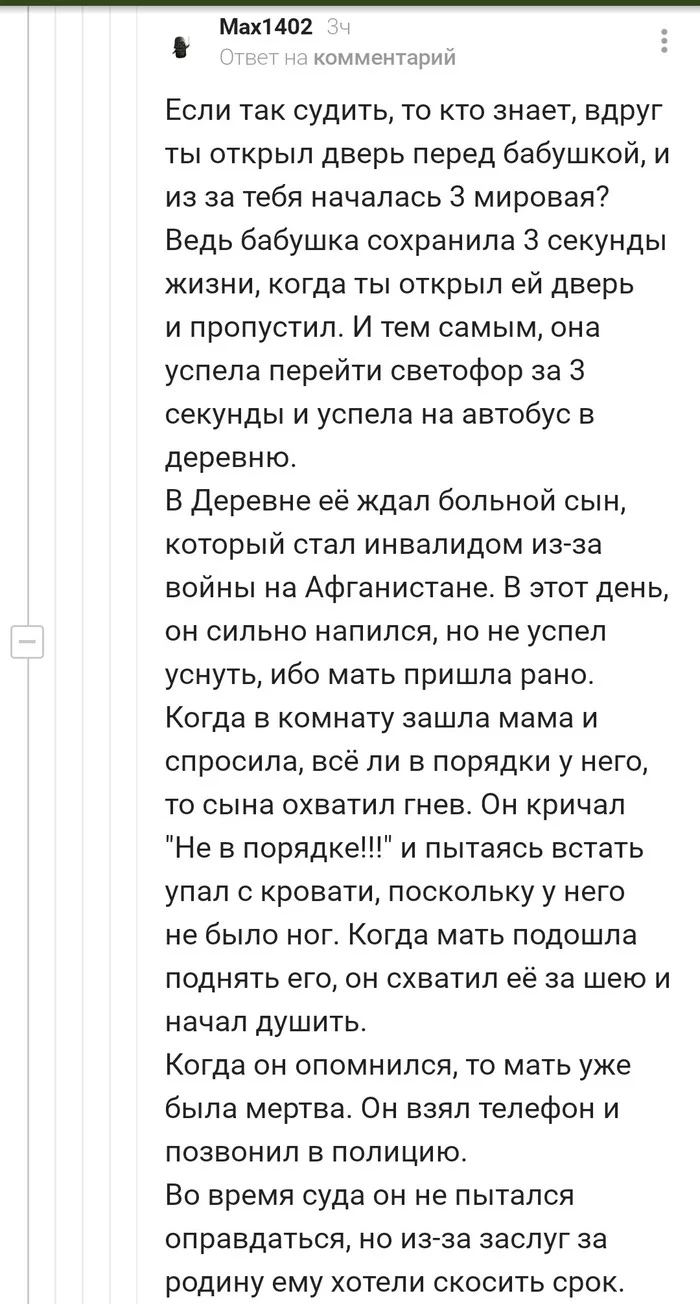 Max1402 3ч
Ответ на комментарий

Если так судить, то кто знает, вдруг ты открыл дверь перед бабушкой, и из за тебя началась 3 мировая? Ведь бабушка сохранила 3 секунды жизни, когда ты открыл ей дверь и пропустил. И тем самым, она успела перейти светофор за 3 секунды и успела на автобус в деревню.
В Деревне её ждал больной сын, который стал инвалидом из-за войны на Афганистане. В этот день, он сильно напился, но не успел уснуть, ибо мать пришла рано. Когда в комнату зашла мама и спросила, всё ли в порядки у него, то сына охватил гнев. Он кричал "Не в порядке!!!" и пытаясь встать упал с кровати, поскольку у него не было ног. Когда мать подошла поднять его, он схватил её за шею и начал душить.
Когда он опомнился, то мать уже была мертва. Он взял телефон и позвонил в полицию.
Во время суда он не пытался оправдаться, но из-за заслуг за родину ему хотели скосить срок.